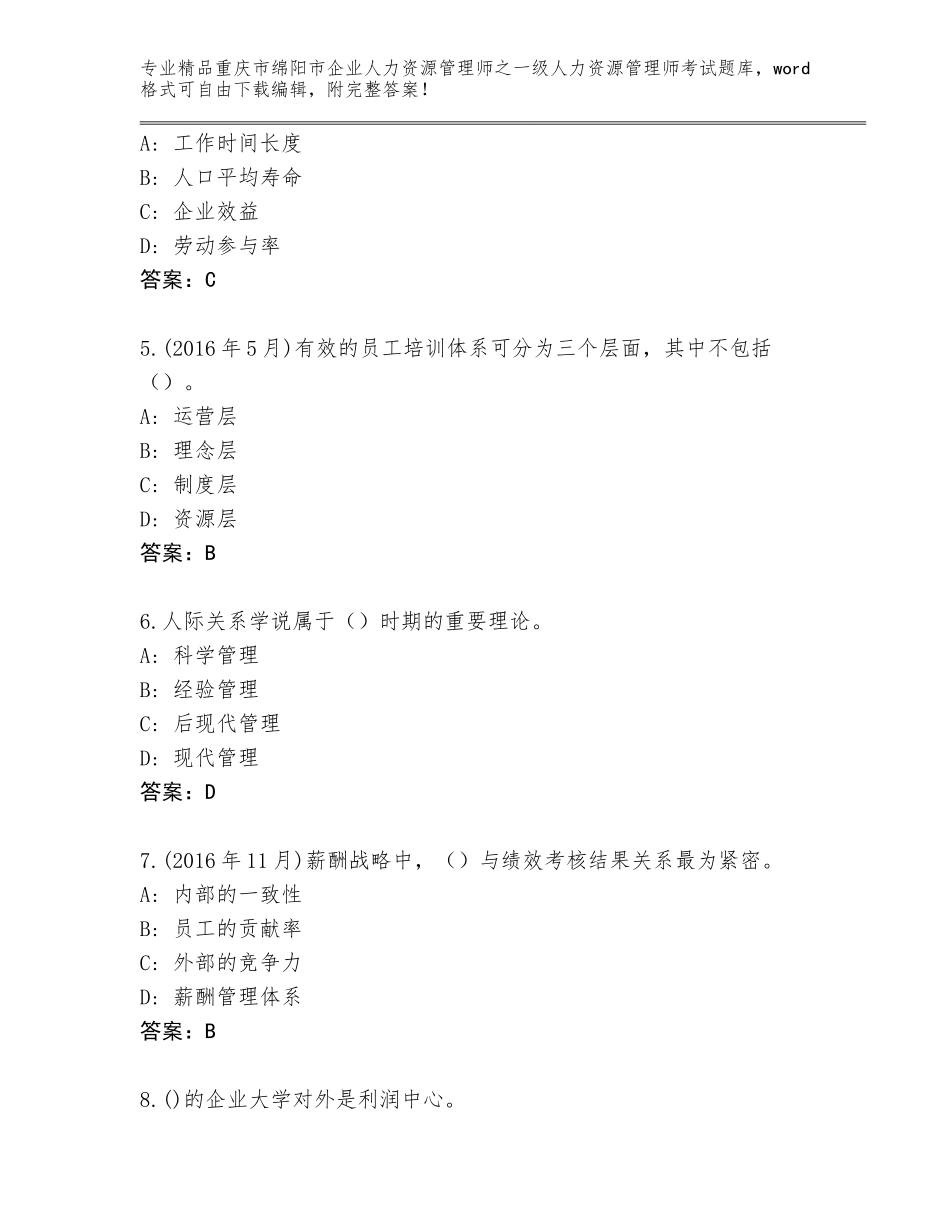 专业精品重庆市绵阳市企业人力资源管理师之一级人力资源管理师考试题库，word格式可自由下载编辑，附完整答案！

A：工作时间长度
B：人口平均寿命
C：企业效益
D：劳动参与率
答案：C

5.(2016年5月)有效的员工培训体系可分为三个层面，其中不包括（）。
A：运营层
B：理念层
C：制度层
D：资源层
答案：B

6.人际关系学说属于（）时期的重要理论。
A：科学管理
B：经验管理
C：后现代管理
D：现代管理
答案：D

7.(2016年11月)薪酬战略中，（）与绩效考核结果关系最为紧密。
A：内部的一致性
B：员工的贡献率
C：外部的竞争力
D：薪酬管理体系
答案：B

8.()的企业大学对外是利润中心。